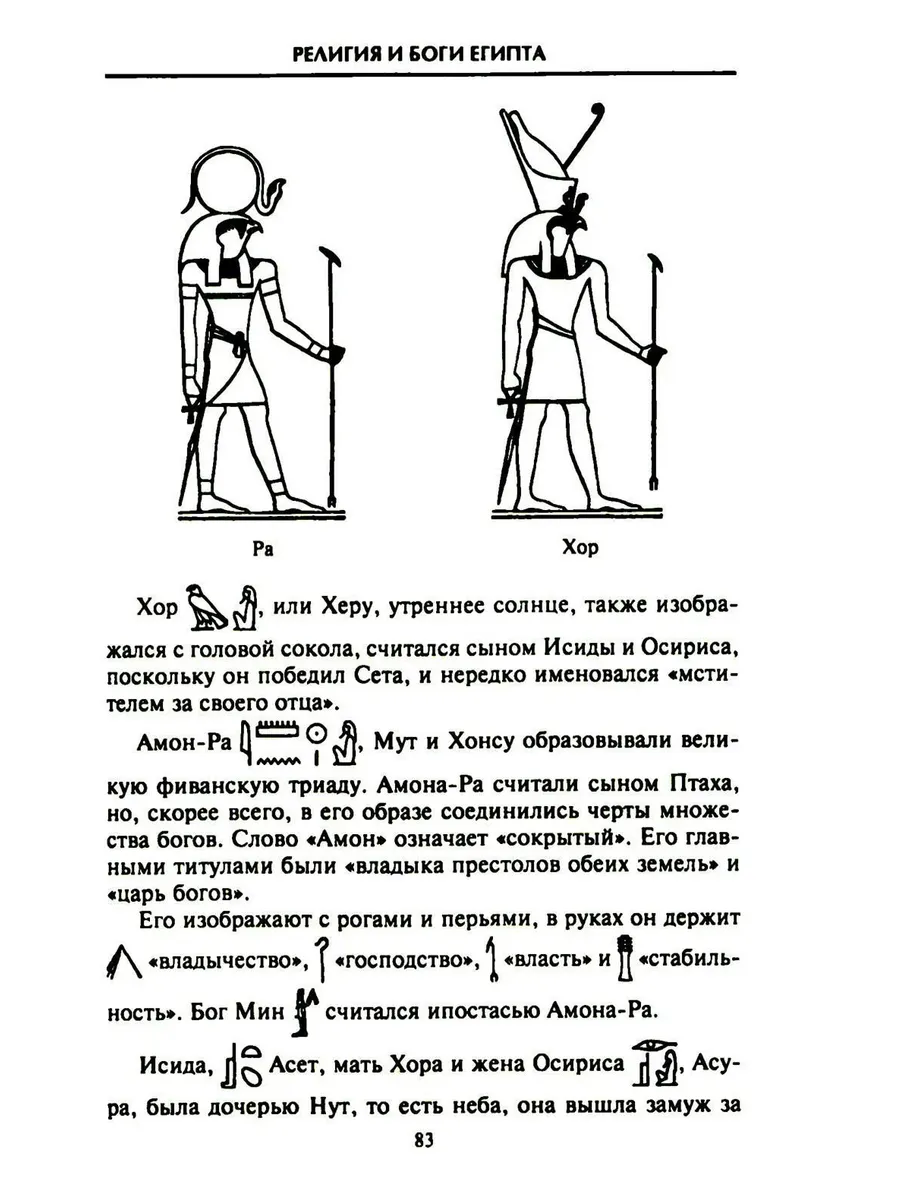 РЕЛИГИЯ И БОГИ ЕГИПТА

Ра

Хор

Хор, или Херу, утреннее солнце, также изображался с головой сокола, считался сыном Исиды и Осириса, поскольку он победил Сета, и нередко именовался «мстителем за своего отца».

Амон-Ра, Мут и Хонсу образовывали великую фиванскую триаду. Амона-Ра считали сыном Птаха, но, скорее всего, в его образе соединились черты множества богов. Слово «Амон» означает «сокрытый». Его главными титулами были «владыка престолов обеих земель» и «царь богов».

Его изображают с рогами и перьями, в руках он держит «владычество», «господство», «власть» и «стабильность». Бог Мин считался ипостасью Амона-Ра.

Исида, Асет, мать Хора и жена Осириса, Асура, была дочерью Нут, то есть неба, она вышла замуж за

83